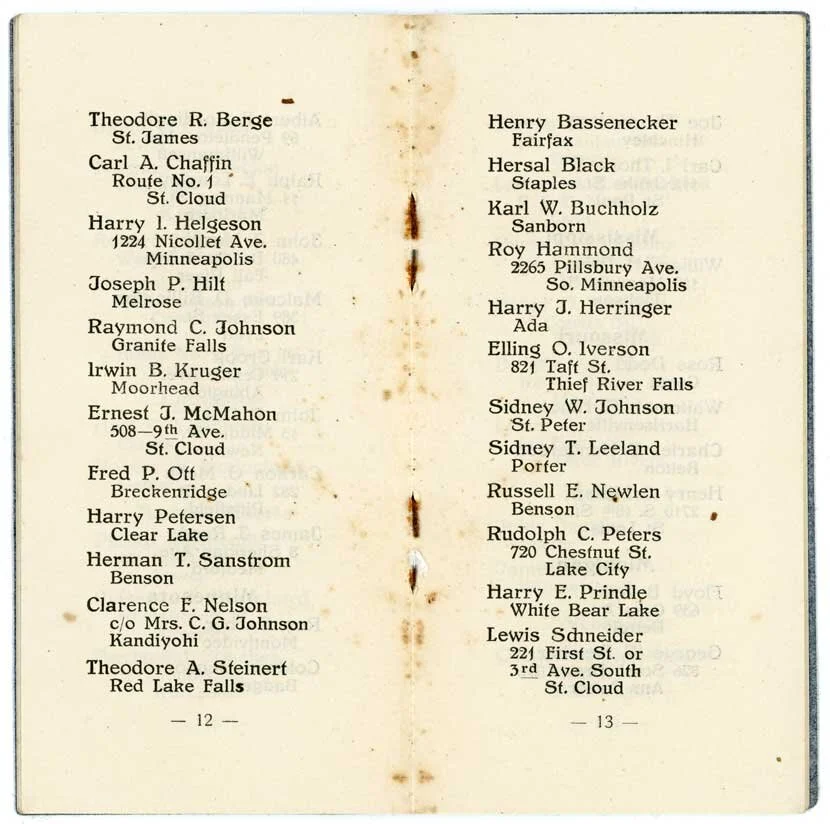 Theodore R. Berge
St. James

Carl A. Chaffin
Route No. 1
St. Cloud

Harry I. Helgeson
1224 Nicollet Ave.
Minneapolis

Joseph P. Hilt
Melrose

Raymond C. Johnson
Granite Falls

Irwin B. Kruger
Moorhead

Ernest J. McMahon
508—9th Ave.
St. Cloud

Fred P. Ott
Breckenridge

Harry Petersen
Clear Lake

Herman T. Sanstrom
Benson

Clarence F. Nelson
c/o Mrs. C. G. Johnson
Kandiyohi

Theodore A. Steinert
Red Lake Falls

— 12 —

Henry Bassenecker
Fairfax

Hersal Black
Staples

Karl W. Buchholz
Sanborn

Roy Hammond
2265 Pillsbury Ave.
So. Minneapolis

Harry J. Herringer
Ada

Elling O. Iverson
821 Taft St.
Thief River Falls

Sidney W. Johnson
St. Peter

Sidney T. Leeland
Porter

Russell E. Newlen
Benson

Rudolph C. Peters
720 Chestnut St.
Lake City

Harry E. Prindle
White Bear Lake

Lewis Schneider
221 First St. or
3rd Ave. South
St. Cloud

— 13 —